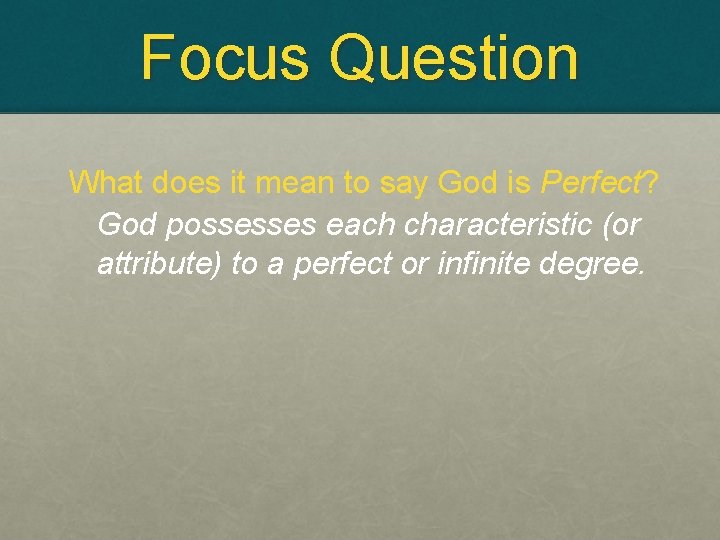 Focus Question

What does it mean to say God is Perfect?

God possesses each characteristic (or attribute) to a perfect or infinite degree.